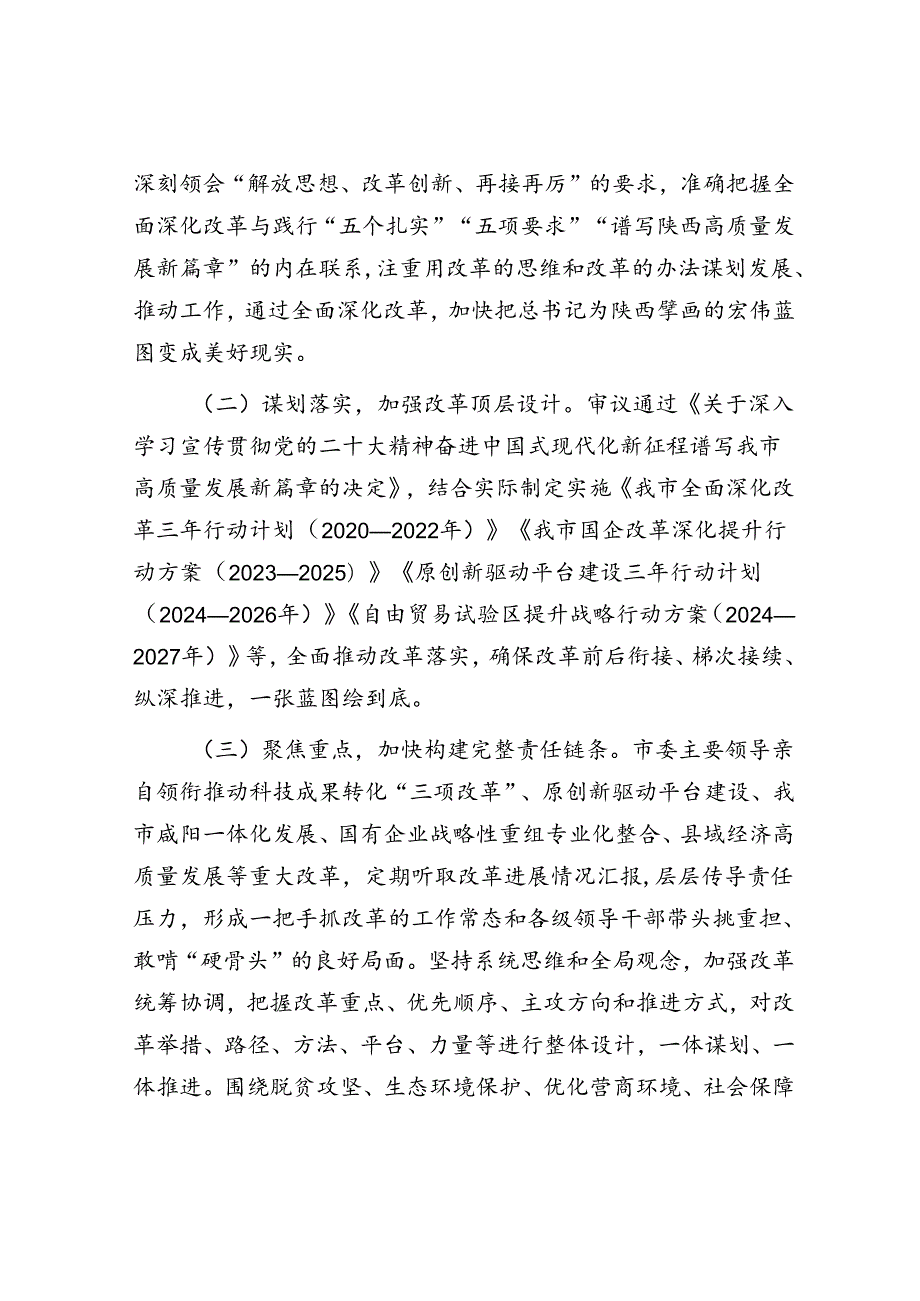 深刻领会“解放思想、改革创新、再接再厉”的要求，准确把握全面深化改革与践行“五个扎实”“五项要求”“谱写陕西高质量发展新篇章”的内在联系，注重用改革的思维和改革的办法谋划发展、推动工作，通过全面深化改革，加快把总书记为陕西擘画的宏伟蓝图变成美好现实。

（二）谋划落实，加强改革顶层设计。审议通过《关于深入学习宣传贯彻党的二十大精神奋进中国式现代化新征程谱写我市高质量发展新篇章的决定》，结合实际制定实施《我市全面深化改革三年行动计划（2020—2022年）》《我市国企改革深化提升行动方案（2023—2025）》《原创新驱动平台建设三年行动计划（2024—2026年）》《自由贸易试验区提升战略行动方案（2024—2027年）》等，全面推动改革落实，确保改革前后衔接、梯次接续、纵深推进，一张蓝图绘到底。

（三）聚焦重点，加快构建完整责任链条。市委主要领导亲自领衔推动科技成果转化“三项改革”、原创新驱动平台建设、我市咸阳一体化发展、国有企业战略性重组专业化整合、县域经济高质量发展等重大改革，定期听取改革进展情况汇报，层层传导责任压力，形成一把手抓改革的工作常态和各级领导干部带头挑重担、敢啃“硬骨头”的良好局面。坚持系统思维和全局观念，加强改革统筹协调，把握改革重点、优先顺序、主攻方向和推进方式，对改革举措、路径、方法、平台、力量等进行整体设计，一体谋划、一体推进。围绕脱贫攻坚、生态环境保护、优化营商环境、社会保障